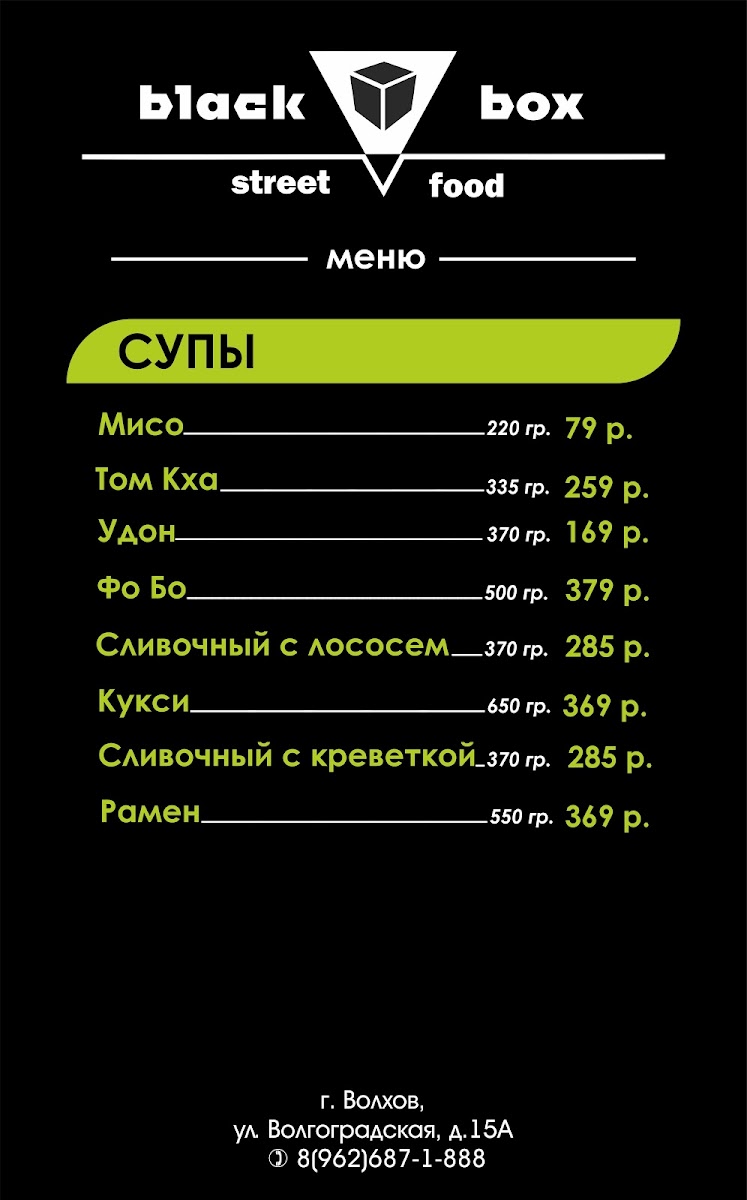 black box
street food

меню

СУПЫ

Мисо 220 гр. 79 р.
Том Кха 335 гр. 259 р.
Удон 370 гр. 169 р.
Фо Бо 500 гр. 379 р.
Сливочный с лососем 370 гр. 285 р.
Кукси 650 гр. 369 р.
Сливочный с креветкой 370 гр. 285 р.
Рамен 550 гр. 369 р.

г. Волхов,
ул. Волгоградская, д.15А
8(962)687-1-888